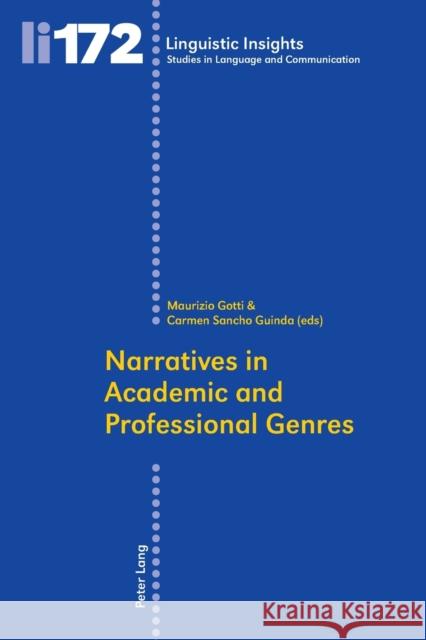 li172

Linguistic Insights
Studies in Language and Communication

Maurizio Gotti &
Carmen Sancho Guinda (eds)

Narratives in Academic and Professional Genres

Peter Lang